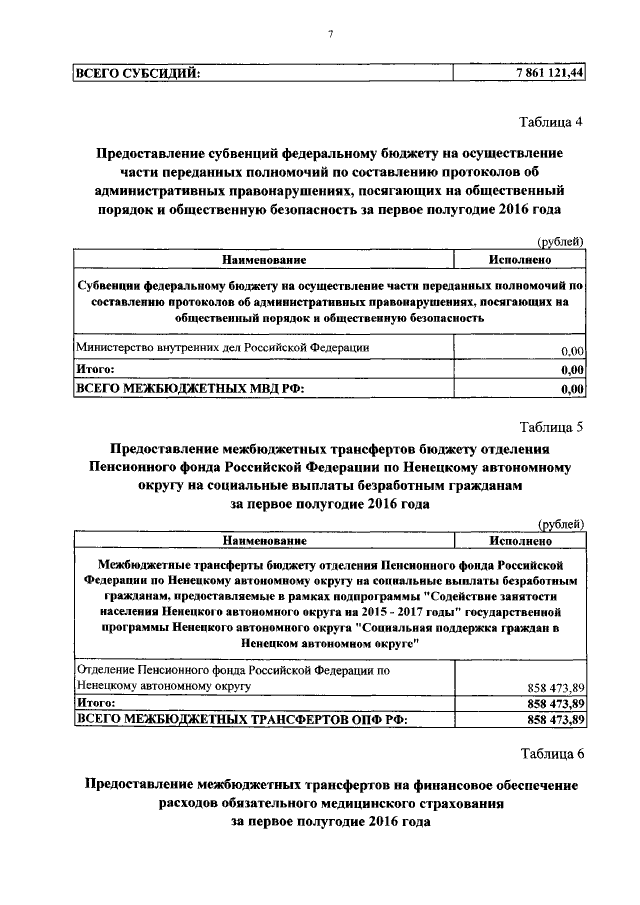 7

| ВСЕГО СУБСИДИЙ: | 7 861 121,44 |
|---|---|

Таблица 4

Предоставление субвенций федеральному бюджету на осуществление части переданных полномочий по составлению протоколов об административных правонарушениях, посягающих на общественный порядок и общественную безопасность за первое полугодие 2016 года

(рублей)

| Наименование | Исполнено |
|---|---|
| Субвенции федеральному бюджету на осуществление части переданных полномочий по составлению протоколов об административных правонарушениях, посягающих на общественный порядок и общественную безопасность | |
| Министерство внутренних дел Российской Федерации | 0,00 |
| Итого: | 0,00 |
| ВСЕГО МЕЖБЮДЖЕТНЫХ МВД РФ: | 0,00 |

Таблица 5

Предоставление межбюджетных трансфертов бюджету отделения Пенсионного фонда Российской Федерации по Ненецкому автономному округу на социальные выплаты безработным гражданам за первое полугодие 2016 года

(рублей)

| Наименование | Исполнено |
|---|---|
| Межбюджетные трансферты бюджету отделения Пенсионного фонда Российской Федерации по Ненецкому автономному округу на социальные выплаты безработным гражданам, предоставляемые в рамках подпрограммы "Содействие занятости населения Ненецкого автономного округа на 2015 - 2017 годы" государственной программы Ненецкого автономного округа "Социальная поддержка граждан в Ненецком автономном округе" | |
| Отделение Пенсионного фонда Российской Федерации по Ненецкому автономному округу | 858 473,89 |
| Итого: | 858 473,89 |
| ВСЕГО МЕЖБЮДЖЕТНЫХ ТРАНСФЕРТОВ ОПФ РФ: | 858 473,89 |

Таблица 6

Предоставление межбюджетных трансфертов на финансовое обеспечение расходов обязательного медицинского страхования за первое полугодие 2016 года